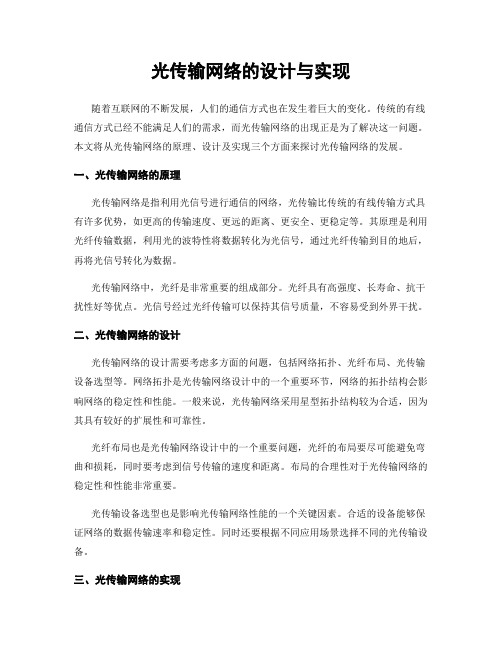 光传输网络的设计与实现

随着互联网的不断发展，人们的通信方式也在发生着巨大的变化。传统的有线通信方式已经不能满足人们的需求，而光传输网络的出现正是为了解决这一问题。本文将从光传输网络的原理、设计及实现三个方面来探讨光传输网络的发展。

一、光传输网络的原理

光传输网络是指利用光信号进行通信的网络，光传输比传统的有线传输方式具有许多优势，如更高的传输速度、更远的距离、更安全、更稳定等。其原理是利用光纤传输数据，利用光的波特性将数据转化为光信号，通过光纤传输到目的地后，再将光信号转化为数据。

光传输网络中，光纤是非常重要的组成部分。光纤具有高强度、长寿命、抗干扰性好等优点。光信号经过光纤传输可以保持其信号质量，不容易受到外界干扰。

二、光传输网络的设计

光传输网络的设计需要考虑多方面的问题，包括网络拓扑、光纤布局、光传输设备选型等。网络拓扑是光传输网络设计中的一个重要环节，网络的拓扑结构会影响网络的稳定性和性能。一般来说，光传输网络采用星型拓扑结构较为合适，因为其具有较好的扩展性和可靠性。

光纤布局也是光传输网络设计中的一个重要问题，光纤的布局要尽可能避免弯曲和损耗，同时要考虑到信号传输的速度和距离。布局的合理性对于光传输网络的稳定性和性能非常重要。

光传输设备选型也是影响光传输网络性能的一个关键因素。合适的设备能够保证网络的数据传输速率和稳定性。同时还要根据不同应用场景选择不同的光传输设备。

三、光传输网络的实现